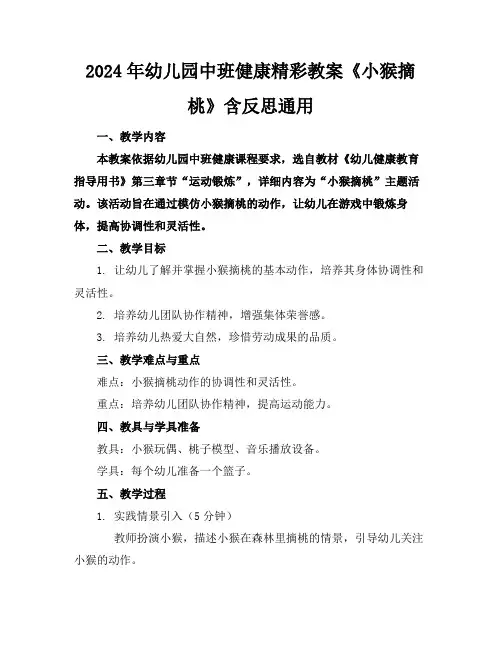 2024年幼儿园中班健康精彩教案《小猴摘桃》含反思通用

一、教学内容

本教案依据幼儿园中班健康课程要求，选自教材《幼儿健康教育指导用书》第三章节“运动锻炼”，详细内容为“小猴摘桃”主题活动。该活动旨在通过模仿小猴摘桃的动作，让幼儿在游戏中锻炼身体，提高协调性和灵活性。

二、教学目标

1. 让幼儿了解并掌握小猴摘桃的基本动作，培养其身体协调性和灵活性。

2. 培养幼儿团队协作精神，增强集体荣誉感。

3. 培养幼儿热爱大自然，珍惜劳动成果的品质。

三、教学难点与重点

难点：小猴摘桃动作的协调性和灵活性。

重点：培养幼儿团队协作精神，提高运动能力。

四、教具与学具准备

教具：小猴玩偶、桃子模型、音乐播放设备。

学具：每个幼儿准备一个篮子。

五、教学过程

1. 实践情景引入（5分钟）

教师扮演小猴，描述小猴在森林里摘桃的情景，引导幼儿关注小猴的动作。